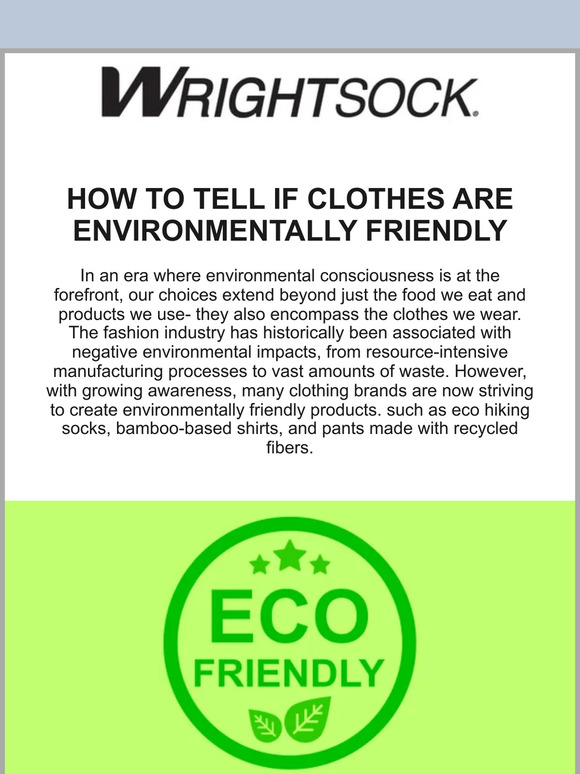 WRIGHTSOCK.

HOW TO TELL IF CLOTHES ARE ENVIRONMENTALLY FRIENDLY

In an era where environmental consciousness is at the forefront, our choices extend beyond just the food we eat and products we use- they also encompass the clothes we wear. The fashion industry has historically been associated with negative environmental impacts, from resource-intensive manufacturing processes to vast amounts of waste. However, with growing awareness, many clothing brands are now striving to create environmentally friendly products. such as eco hiking socks, bamboo-based shirts, and pants made with recycled fibers.

ECO
FRIENDLY